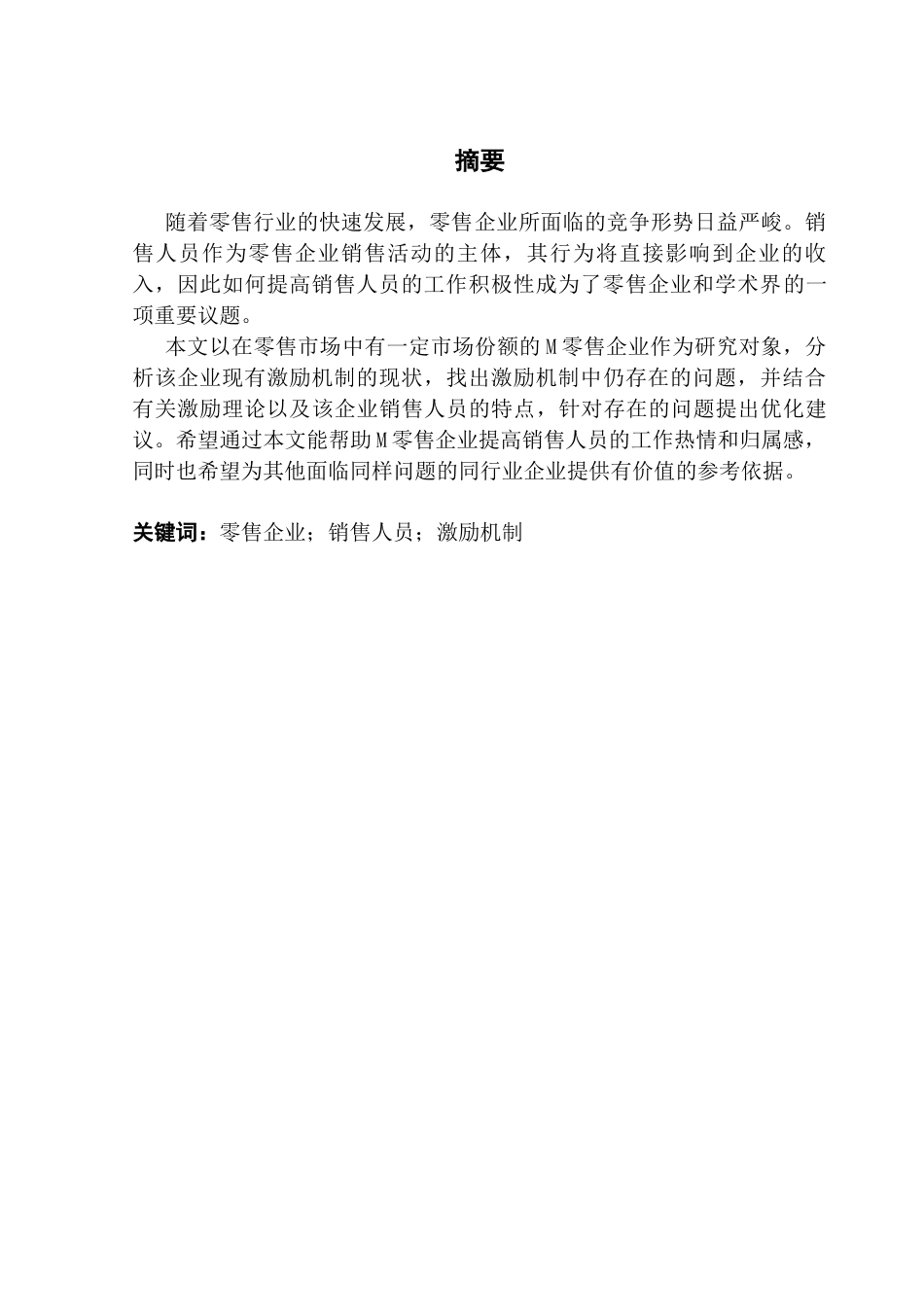 摘要

随着零售行业的快速发展，零售企业所面临的竞争形势日益严峻。销售人员作为零售企业销售活动的主体，其行为将直接影响到企业的收入，因此如何提高销售人员的工作积极性成为了零售企业和学术界的一项重要议题。

本文以在零售市场中有一定市场份额的M零售企业作为研究对象，分析该企业现有激励机制的现状，找出激励机制中仍存在的问题，并结合有关激励理论以及该企业销售人员的特点，针对存在的问题提出优化建议。希望通过本文能帮助M零售企业提高销售人员的工作热情和归属感，同时也希望为其他面临同样问题的同行业企业提供有价值的参考依据。

关键词：零售企业；销售人员；激励机制